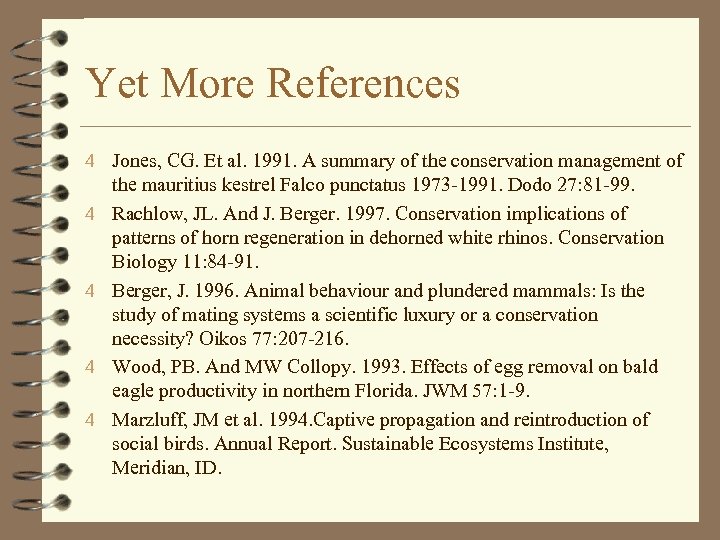 Yet More References

4 Jones, CG. Et al. 1991. A summary of the conservation management of the mauritius kestrel Falco punctatus 1973-1991. Dodo 27:81-99.

4 Rachlow, JL. And J. Berger. 1997. Conservation implications of patterns of horn regeneration in dehorned white rhinos. Conservation Biology 11:84-91.

4 Berger, J. 1996. Animal behaviour and plundered mammals: Is the study of mating systems a scientific luxury or a conservation necessity? Oikos 77:207-216.

4 Wood, PB. And MW Collopy. 1993. Effects of egg removal on bald eagle productivity in northern Florida. JWM 57:1-9.

4 Marzluff, JM et al. 1994.Captive propagation and reintroduction of social birds. Annual Report. Sustainable Ecosystems Institute, Meridian, ID.